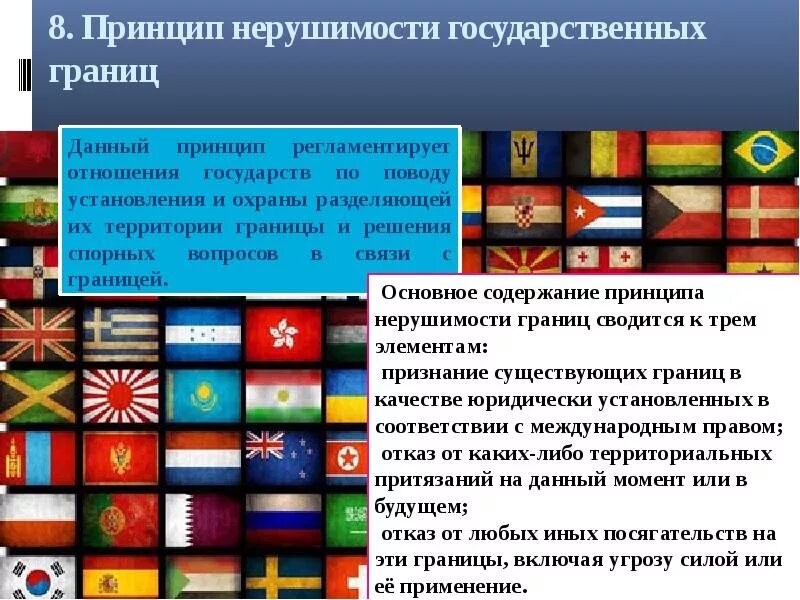 8. Принцип нерушимости государственных границ

Данный принцип регламентирует отношения государств по поводу установления и охраны разделяющей их территории границы и решения спорных вопросов в связи с границей.

Основное содержание принципа нерушимости границ сводится к трем элементам:
признание существующих границ в качестве юридически установленных в соответствии с международным правом;
отказ от каких-либо территориальных притязаний на данный момент или в будущем;
отказ от любых иных посягательств на эти границы, включая угрозу силой или её применение.